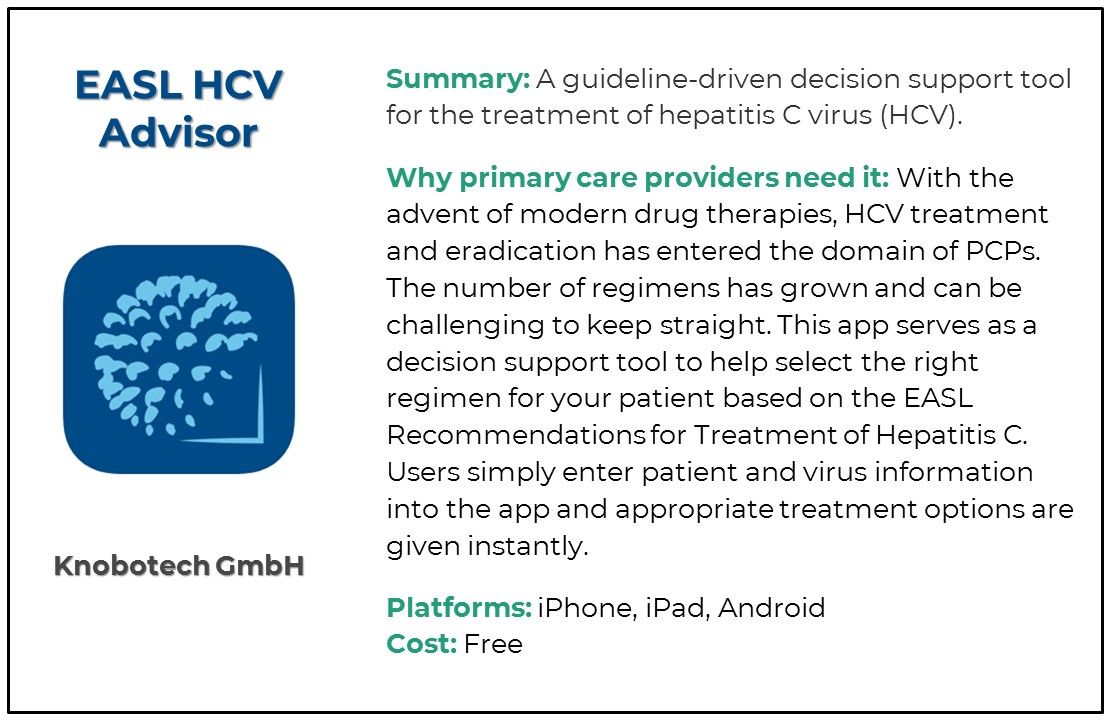 EASL HCV Advisor

Knobotech GmbH

Summary: A guideline-driven decision support tool for the treatment of hepatitis C virus (HCV).

Why primary care providers need it: With the advent of modern drug therapies, HCV treatment and eradication has entered the domain of PCPs. The number of regimens has grown and can be challenging to keep straight. This app serves as a decision support tool to help select the right regimen for your patient based on the EASL Recommendations for Treatment of Hepatitis C. Users simply enter patient and virus information into the app and appropriate treatment options are given instantly.

Platforms: iPhone, iPad, Android
Cost: Free